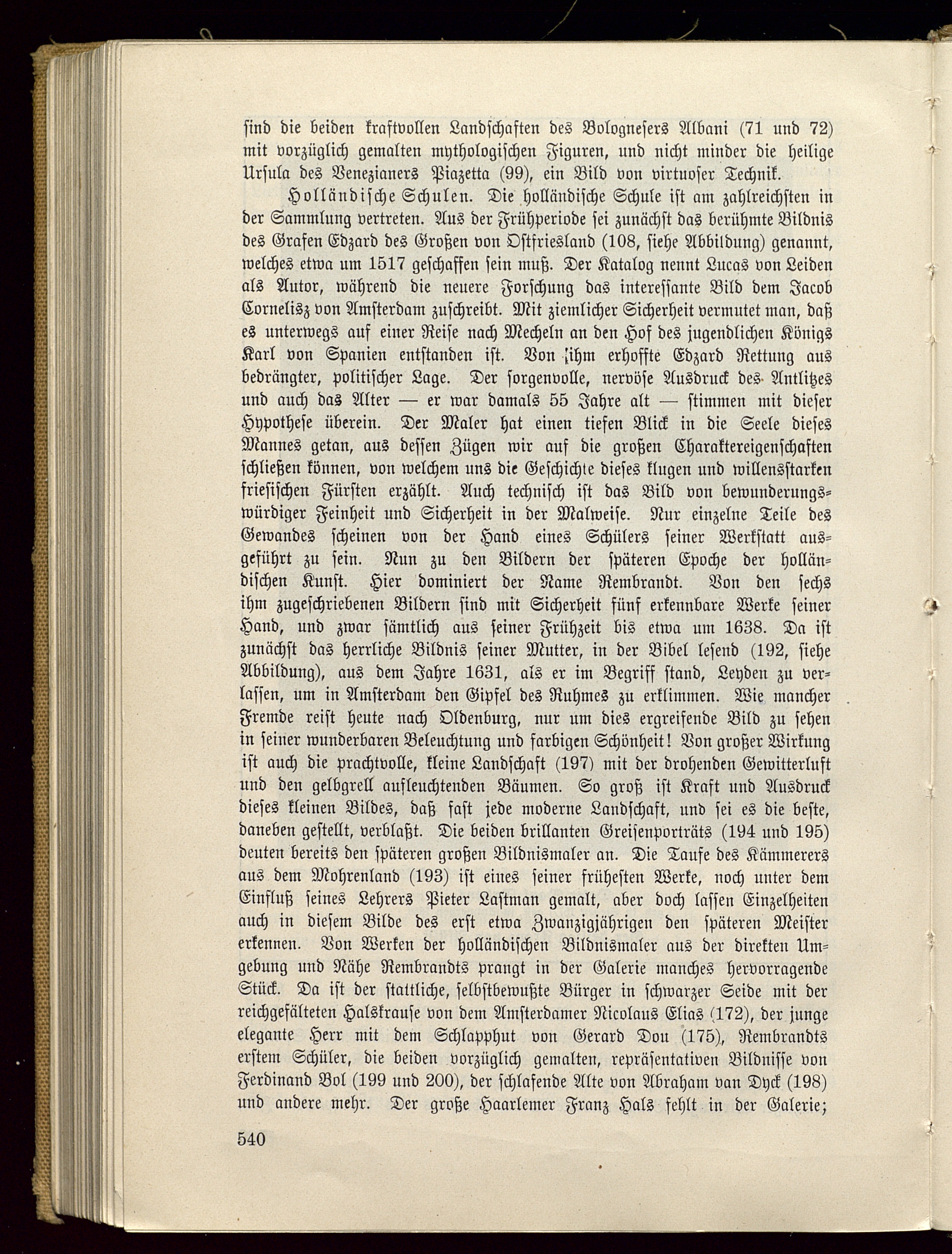 sind die beiden kraftvollen Landschaften des Bolognesers Albani (71 und 72) mit vorzüglich gemalten mythologischen Figuren, und nicht minder die heilige Ursula des Venezianers Piazetta (99), ein Bild von virtuoser Technik.

Holländische Schulen. Die holländische Schule ist am zahlreichsten in der Sammlung vertreten. Aus der Frühperiode sei zunächst das berühmte Bildnis des Grafen Edzard des Großen von Ostfriesland (108, siehe Abbildung) genannt, welches etwa um 1517 geschaffen sein muß. Der Katalog nennt Lucas von Leiden als Autor, während die neuere Forschung das interessante Bild dem Jacob Cornelisz von Amsterdam zuschreibt. Mit ziemlicher Sicherheit vermutet man, daß es unterwegs auf einer Reise nach Mecheln an den Hof des jugendlichen Königs Karl von Spanien entstanden ist. Von ihm erhoffte Edzard Rettung aus bedrängter, politischer Lage. Der sorgenvolle, nervöse Ausdruck des Antlitzes und auch das Alter — er war damals 55 Jahre alt — stimmen mit dieser Hypothese überein. Der Maler hat einen tiefen Blick in die Seele dieses Mannes getan, aus dessen Zügen wir auf die großen Charaktereigenschaften schließen können, von welchem uns die Geschichte dieses klugen und willensstarken friesischen Fürsten erzählt. Auch technisch ist das Bild von bewunderungswürdiger Feinheit und Sicherheit in der Malweise. Nur einzelne Teile des Gewandes scheinen von der Hand eines Schülers seiner Werkstatt ausgeführt zu sein. Nun zu den Bildern der späteren Epoche der holländischen Kunst. Hier dominiert der Name Rembrandt. Von den sechs ihm zugeschriebenen Bildern sind mit Sicherheit fünf erkennbare Werke seiner Hand, und zwar sämtlich aus seiner Frühzeit bis etwa um 1638. Da ist zunächst das herrliche Bildnis seiner Mutter, in der Bibel lesend (192, siehe Abbildung), aus dem Jahre 1631, als er im Begriff stand, Leyden zu verlassen, um in Amsterdam den Gipfel des Ruhmes zu erklimmen. Wie mancher Fremde reist heute nach Oldenburg, nur um dies ergreifende Bild zu sehen in seiner wunderbaren Beleuchtung und farbigen Schönheit! Von großer Wirkung ist auch die prachtvolle, kleine Landschaft (197) mit der drohenden Gewitterluft und den gelbgrell aufleuchtenden Bäumen. So groß ist Kraft und Ausdruck dieses kleinen Bildes, daß fast jede moderne Landschaft, und sei es die beste, daneben gestellt, verblaßt. Die beiden brillanten Greisenporträts (194 und 195) deuten bereits den späteren großen Bildnismaler an. Die Taufe des Kämmerers aus dem Mohrenland (193) ist eines seiner frühesten Werke, noch unter dem Einfluß seines Lehrers Pieter Lastman gemalt, aber doch lassen Einzelheiten auch in diesem Bilde des erst etwa Zwanzigjährigen den späteren Meister erkennen. Von Werken der holländischen Bildnismaler aus der direkten Umgebung und Nähe Rembrandts prangt in der Galerie manches hervorragende Stück. Da ist der stattliche, selbstbewußte Bürger in schwarzer Seide mit der reichgefälteten Halskrause von dem Amsterdamer Nicolaus Elias (172), der junge elegante Herr mit dem Schlapphut von Gerard Dou (175), Rembrandts erstem Schüler, die beiden vorzüglich gemalten, repräsentativen Bildnisse von Ferdinand Bol (199 und 200), der schlafende Alte von Abraham van Dyck (198) und andere mehr. Der große Haarlemer Franz Hals fehlt in der Galerie;

540